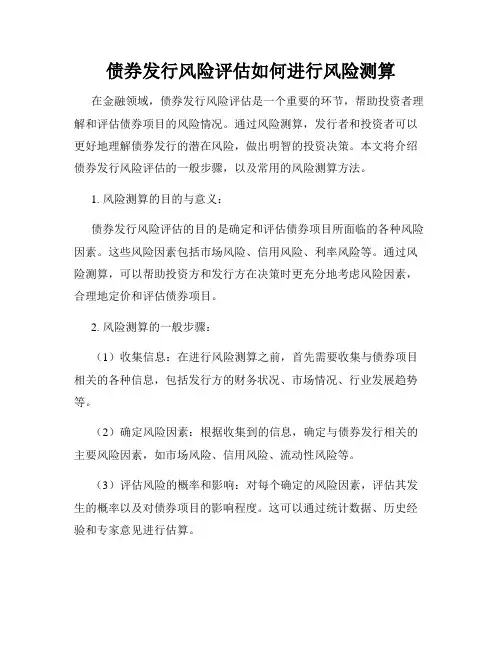 债券发行风险评估如何进行风险测算

在金融领域，债券发行风险评估是一个重要的环节，帮助投资者理解和评估债券项目的风险情况。通过风险测算，发行者和投资者可以更好地理解债券发行的潜在风险，做出明智的投资决策。本文将介绍债券发行风险评估的一般步骤，以及常用的风险测算方法。

1. 风险测算的目的与意义：

债券发行风险评估的目的是确定和评估债券项目所面临的各种风险因素。这些风险因素包括市场风险、信用风险、利率风险等。通过风险测算，可以帮助投资方和发行方在决策时更充分地考虑风险因素，合理地定价和评估债券项目。

2. 风险测算的一般步骤：

（1）收集信息：在进行风险测算之前，首先需要收集与债券项目相关的各种信息，包括发行方的财务状况、市场情况、行业发展趋势等。

（2）确定风险因素：根据收集到的信息，确定与债券发行相关的主要风险因素，如市场风险、信用风险、流动性风险等。

（3）评估风险的概率和影响：对每个确定的风险因素，评估其发生的概率以及对债券项目的影响程度。这可以通过统计数据、历史经验和专家意见进行估算。